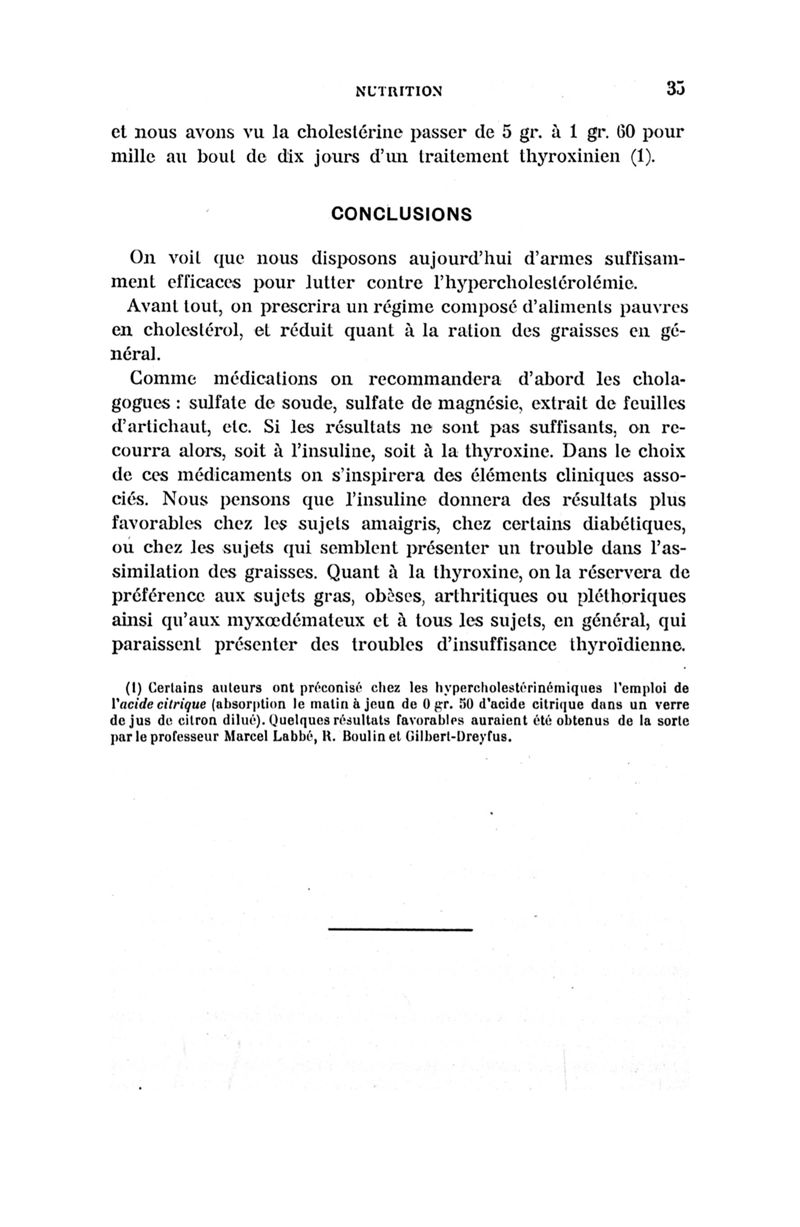 NUTRITION 35

et nous avons vu la cholestérine passer de 5 gr. à 1 gr. 60 pour mille au bout de dix jours d'un traitement thyroxinien (1).

CONCLUSIONS

On voit que nous disposons aujourd'hui d'armes suffisamment efficaces pour lutter contre l'hypercholestérolémie.

Avant tout, on prescrira un régime composé d'aliments pauvres en cholestérol, et réduit quant à la ration des graisses en général.

Comme médications on recommandera d'abord les cholagogues : sulfate de soude, sulfate de magnésie, extrait de feuilles d'artichaut, etc. Si les résultats ne sont pas suffisants, on recourra alors, soit à l'insuline, soit à la thyroxine. Dans le choix de ces médicaments on s'inspirera des éléments cliniques associés. Nous pensons que l'insuline donnera des résultats plus favorables chez les sujets amaigris, chez certains diabétiques, ou chez les sujets qui semblent présenter un trouble dans l'assimilation des graisses. Quant à la thyroxine, on la réservera de préférence aux sujets gras, obèses, arthritiques ou pléthoriques ainsi qu'aux myxœdémateux et à tous les sujets, en général, qui paraissent présenter des troubles d'insuffisance thyroïdienne.

(1) Certains auteurs ont préconisé chez les hypercholestérinémiques l'emploi de l'acide citrique (absorption le matin à jeun de 0 gr. 50 d'acide citrique dans un verre de jus de citron dilué). Quelques résultats favorables auraient été obtenus de la sorte par le professeur Marcel Labbé, R. Boulin et Gilbert-Dreyfus.